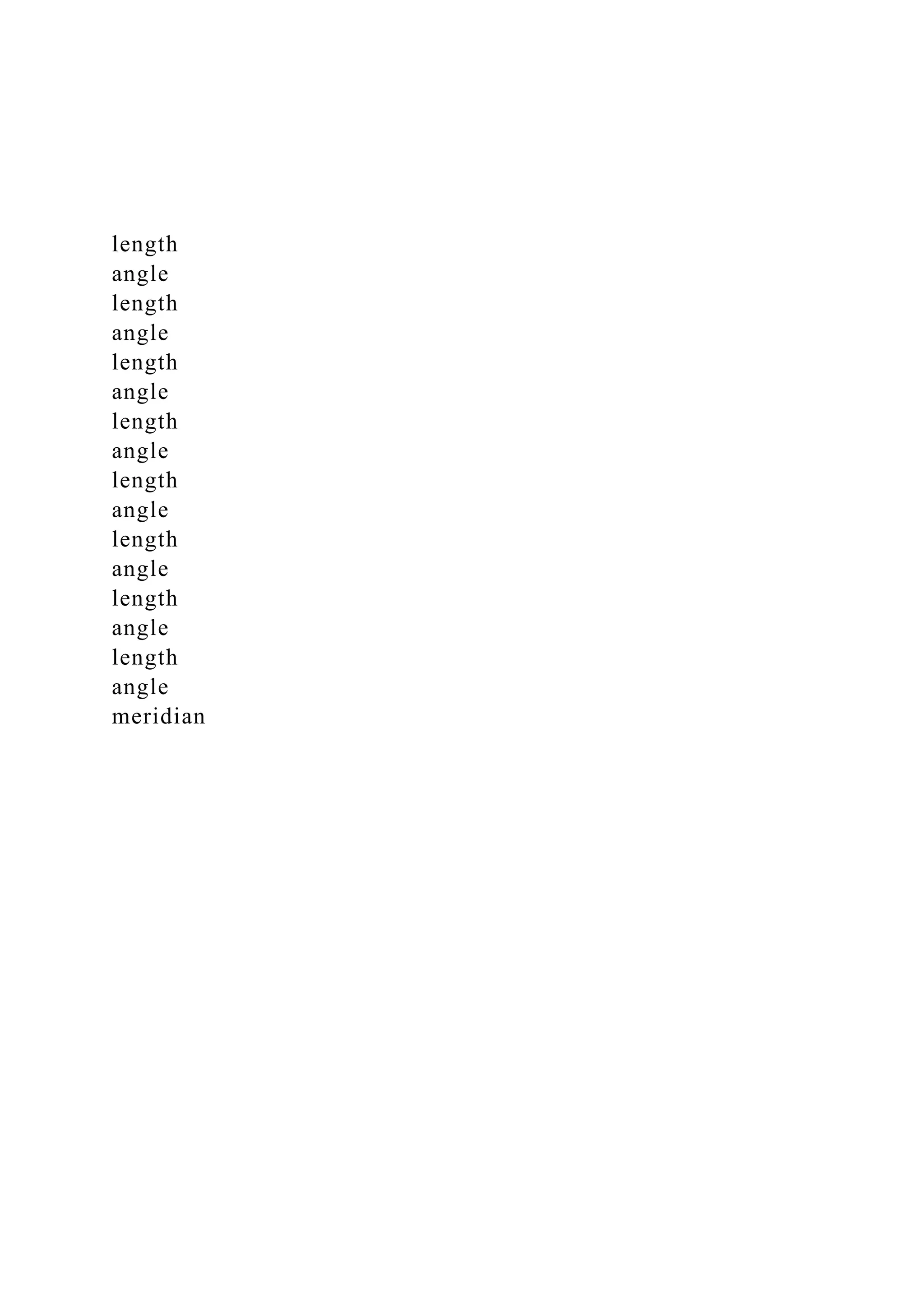 length
angle
length
angle
length
angle
length
angle
length
angle
length
angle
length
angle
length
angle
meridian